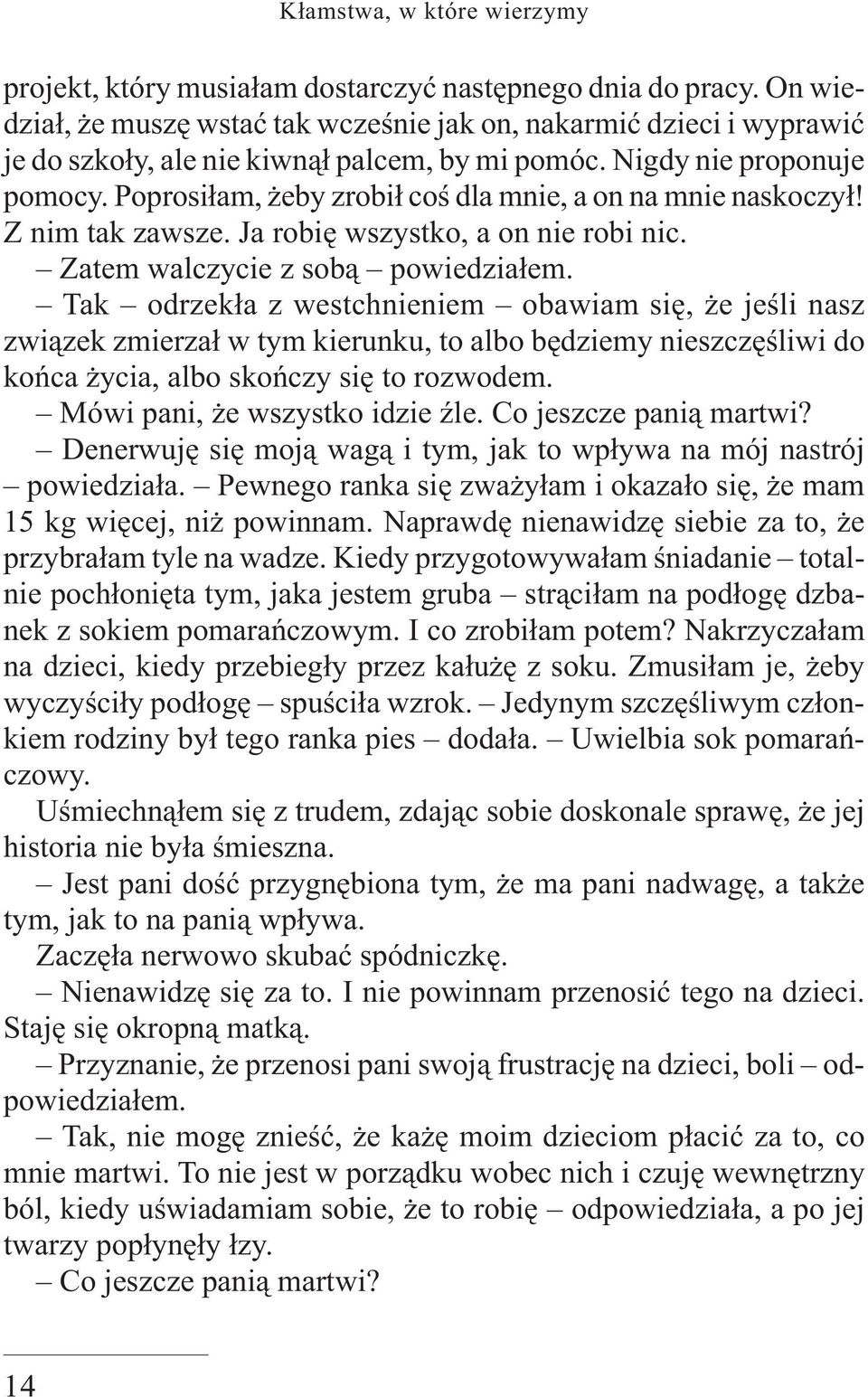 Kłamstwa, w które wierzymy

projekt, który musiałam dostarczyć następnego dnia do pracy. On wiedział, że muszę wstać tak wcześnie jak on, nakarmić dzieci i wyprawić je do szkoły, ale nie kiwnął palcem, by mi pomóc. Nigdy nie proponuje pomocy. Poprosiłam, żeby zrobił coś dla mnie, a on na mnie naskoczył! Z nim tak zawsze. Ja robię wszystko, a on nie robi nic.

– Zatem walczycie z sobą – powiedziałem.

– Tak – odrzekła z westchnieniem – obawiam się, że jeśli nasz związek zmierzał w tym kierunku, to albo będziemy nieszczęśliwi do końca życia, albo skończy się to rozwodem.

– Mówi pani, że wszystko idzie źle. Co jeszcze panią martwi?

– Denerwuję się moją wagą i tym, jak to wpływa na mój nastrój – powiedziała. – Pewnego ranka się zważyłam i okazało się, że mam 15 kg więcej, niż powinnam. Naprawdę nienawidzę siebie za to, że przybrałam tyle na wadze. Kiedy przygotowywałam śniadanie – totalnie pochłonięta tym, jaka jestem gruba – strąciłam na podłogę dzbanek z sokiem pomarańczowym. I co zrobiłam potem? Nakrzyczałam na dzieci, kiedy przebiegły przez kałużę z soku. Zmusiłam je, żeby wyczyściły podłogę – spuściła wzrok. – Jedynym szczęśliwym członkiem rodziny był tego ranka pies – dodała. – Uwielbia sok pomarańczowy.

Uśmiechnąłem się z trudem, zdając sobie doskonale sprawę, że jej historia nie była śmieszna.

– Jest pani dość przygnębiona tym, że ma pani nadwagę, a także tym, jak to na panią wpływa.

Zaczęła nerwowo skubać spódniczkę.

– Nienawidzę się za to. I nie powinnam przenosić tego na dzieci. Staję się okropną matką.

– Przyznanie, że przenosi pani swoją frustrację na dzieci, boli – odpowiedziałem.

– Tak, nie mogę znieść, że każę moim dzieciom płacić za to, co mnie martwi. To nie jest w porządku wobec nich i czuję wewnętrzny ból, kiedy uświadamiam sobie, że to robię – odpowiedziała, a po jej twarzy popłynęły łzy.

– Co jeszcze panią martwi?

14